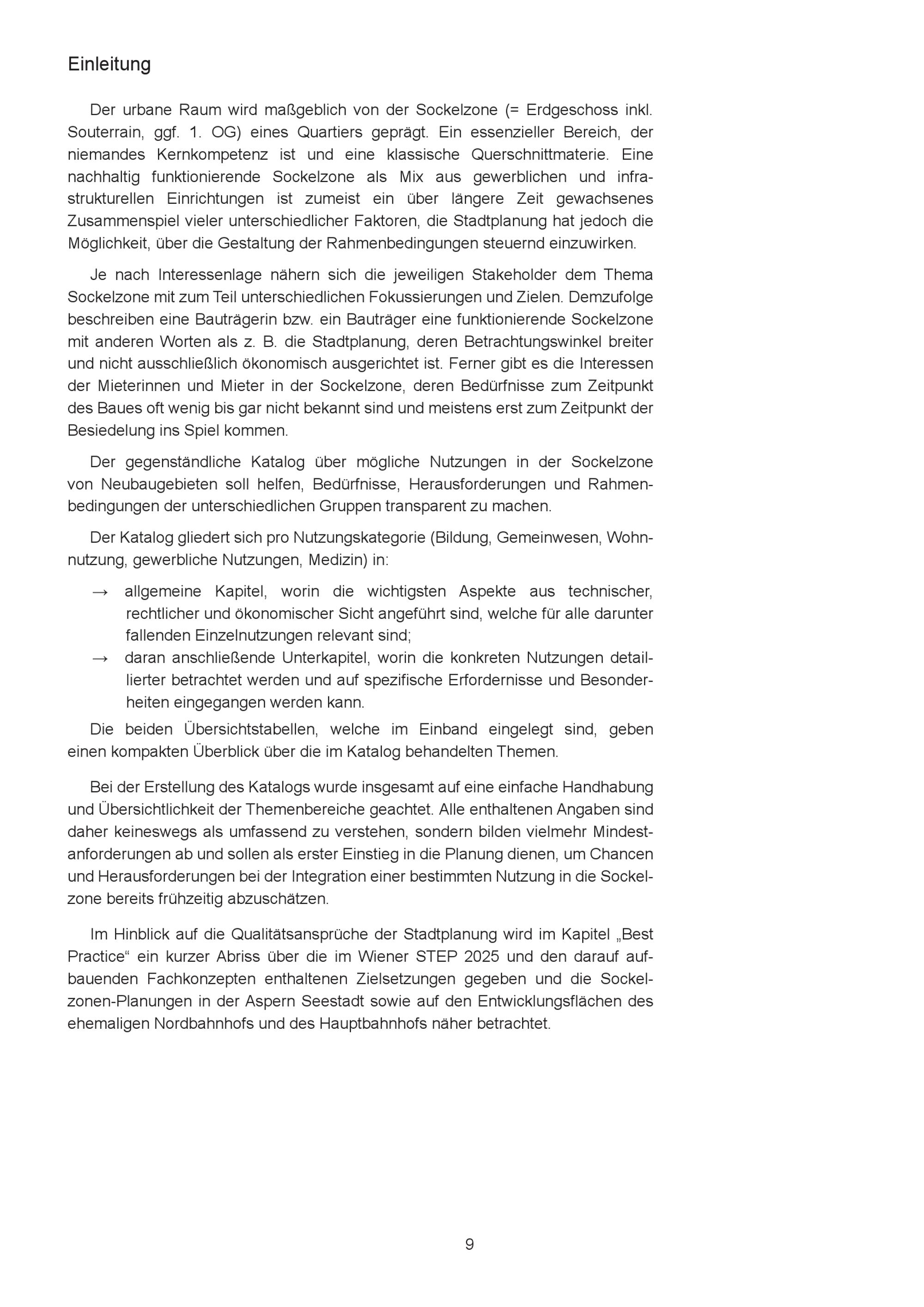 Einleitung

Der urbane Raum wird maßgeblich von der Sockelzone (= Erdgeschoss inkl. Souterrain, ggf. 1. OG) eines Quartiers geprägt. Ein essenzieller Bereich, der niemandes Kernkompetenz ist und eine klassische Querschnittmaterie. Eine nachhaltig funktionierende Sockelzone als Mix aus gewerblichen und infrastrukturellen Einrichtungen ist zumeist ein über längere Zeit gewachsenes Zusammenspiel vieler unterschiedlicher Faktoren, die Stadtplanung hat jedoch die Möglichkeit, über die Gestaltung der Rahmenbedingungen steuernd einzuwirken.

Je nach Interessenlage nähern sich die jeweiligen Stakeholder dem Thema Sockelzone mit zum Teil unterschiedlichen Fokussierungen und Zielen. Demzufolge beschreiben eine Bauträgerin bzw. ein Bauträger eine funktionierende Sockelzone mit anderen Worten als z. B. die Stadtplanung, deren Betrachtungswinkel breiter und nicht ausschließlich ökonomisch ausgerichtet ist. Ferner gibt es die Interessen der Mieterinnen und Mieter in der Sockelzone, deren Bedürfnisse zum Zeitpunkt des Baues oft wenig bis gar nicht bekannt sind und meistens erst zum Zeitpunkt der Besiedelung ins Spiel kommen.

Der gegenständliche Katalog über mögliche Nutzungen in der Sockelzone von Neubaugebieten soll helfen, Bedürfnisse, Herausforderungen und Rahmenbedingungen der unterschiedlichen Gruppen transparent zu machen.

Der Katalog gliedert sich pro Nutzungskategorie (Bildung, Gemeinwesen, Wohnnutzung, gewerbliche Nutzungen, Medizin) in:

→ allgemeine Kapitel, worin die wichtigsten Aspekte aus technischer, rechtlicher und ökonomischer Sicht angeführt sind, welche für alle darunter fallenden Einzelnutzungen relevant sind;
→ daran anschließende Unterkapitel, worin die konkreten Nutzungen detaillierter betrachtet werden und auf spezifische Erfordernisse und Besonderheiten eingegangen werden kann.

Die beiden Übersichtstabellen, welche im Einband eingelegt sind, geben einen kompakten Überblick über die im Katalog behandelten Themen.

Bei der Erstellung des Katalogs wurde insgesamt auf eine einfache Handhabung und Übersichtlichkeit der Themenbereiche geachtet. Alle enthaltenen Angaben sind daher keineswegs als umfassend zu verstehen, sondern bilden vielmehr Mindestanforderungen ab und sollen als erster Einstieg in die Planung dienen, um Chancen und Herausforderungen bei der Integration einer bestimmten Nutzung in die Sockelzone bereits frühzeitig abzuschätzen.

Im Hinblick auf die Qualitätsansprüche der Stadtplanung wird im Kapitel „Best Practice“ ein kurzer Abriss über die im Wiener STEP 2025 und den darauf aufbauenden Fachkonzepten enthaltenen Zielsetzungen gegeben und die Sockelzonen-Planungen in der Aspern Seestadt sowie auf den Entwicklungsflächen des ehemaligen Nordbahnhofs und des Hauptbahnhofs näher betrachtet.

9